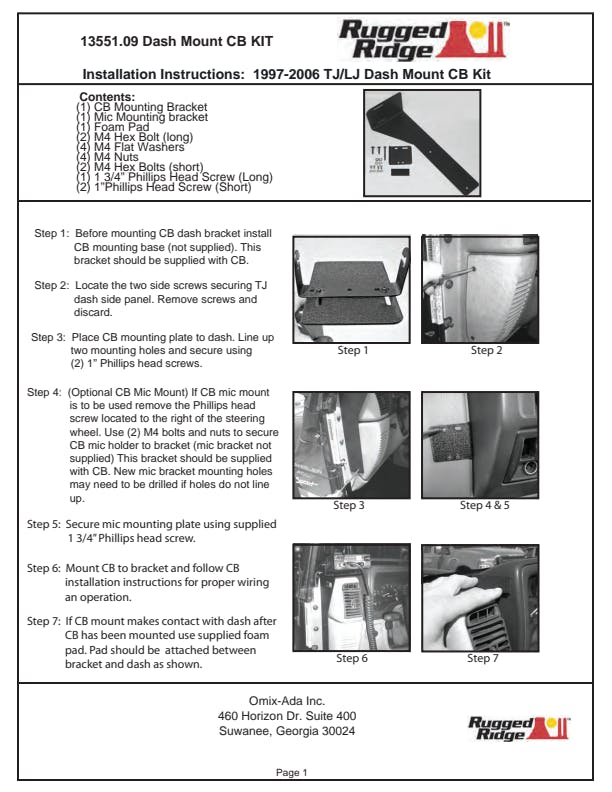 13551.09 Dash Mount CB KIT

Rugged Ridge

Installation Instructions: 1997-2006 TJ/LJ Dash Mount CB Kit

Contents:
(1) CB Mounting Bracket
(1) Mic Mounting bracket
(1) Foam Pad
(2) M4 Hex Bolt (long)
(4) M4 Flat Washers
(4) M4 Nuts
(2) M4 Hex Bolts (short)
(1) 1 3/4" Phillips Head Screw (Long)
(2) 1"Phillips Head Screw (Short)

Step 1: Before mounting CB dash bracket install CB mounting base (not supplied). This bracket should be supplied with CB.

Step 2: Locate the two side screws securing TJ dash side panel. Remove screws and discard.

Step 3: Place CB mounting plate to dash. Line up two mounting holes and secure using (2) 1" Phillips head screws.

Step 4: (Optional CB Mic Mount) If CB mic mount is to be used remove the Phillips head screw located to the right of the steering wheel. Use (2) M4 bolts and nuts to secure CB mic holder to bracket (mic bracket not supplied) This bracket should be supplied with CB. New mic bracket mounting holes may need to be drilled if holes do not line up.

Step 5: Secure mic mounting plate using supplied 1 3/4" Phillips head screw.

Step 6: Mount CB to bracket and follow CB installation instructions for proper wiring an operation.

Step 7: If CB mount makes contact with dash after CB has been mounted use supplied foam pad. Pad should be attached between bracket and dash as shown.

Step 1

Step 2

Step 3

Step 4 & 5

Step 6

Step 7

Omix-Ada Inc.
460 Horizon Dr. Suite 400
Suwanee, Georgia 30024

Rugged Ridge

Page 1